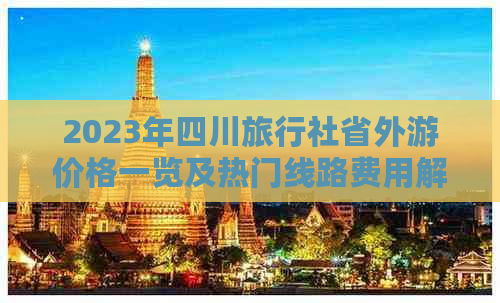 2023年四川旅行社省外游价格一览及热门线路费用解